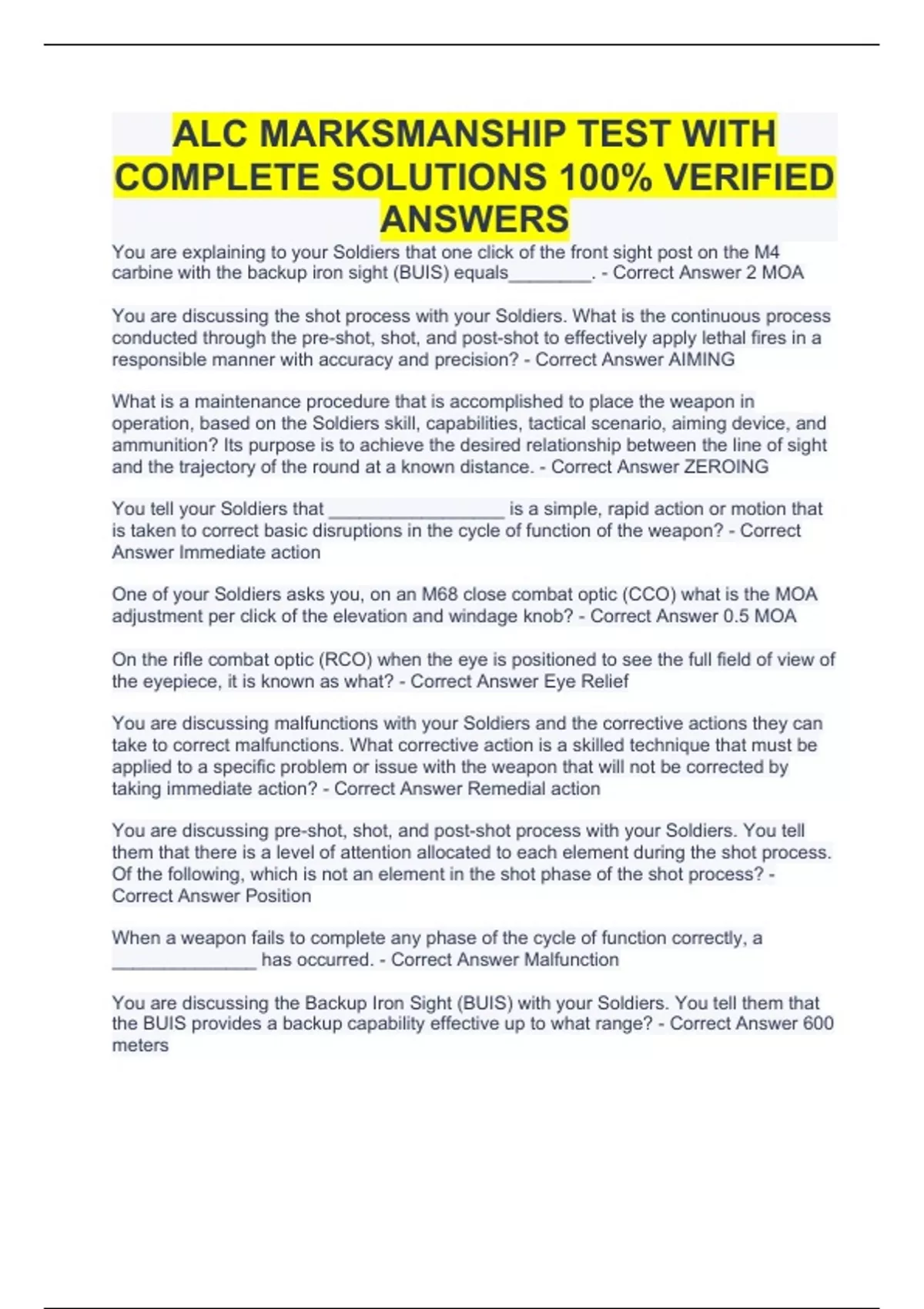 ALC MARKSMANSHIP TEST WITH COMPLETE SOLUTIONS 100% VERIFIED ANSWERS

You are explaining to your Soldiers that one click of the front sight post on the M4 carbine with the backup iron sight (BUIS) equals________. - Correct Answer 2 MOA

You are discussing the shot process with your Soldiers. What is the continuous process conducted through the pre-shot, shot, and post-shot to effectively apply lethal fires in a responsible manner with accuracy and precision? - Correct Answer AIMING

What is a maintenance procedure that is accomplished to place the weapon in operation, based on the Soldiers skill, capabilities, tactical scenario, aiming device, and ammunition? Its purpose is to achieve the desired relationship between the line of sight and the trajectory of the round at a known distance. - Correct Answer ZEROING

You tell your Soldiers that _________________ is a simple, rapid action or motion that is taken to correct basic disruptions in the cycle of function of the weapon? - Correct Answer Immediate action

One of your Soldiers asks you, on an M68 close combat optic (CCO) what is the MOA adjustment per click of the elevation and windage knob? - Correct Answer 0.5 MOA

On the rifle combat optic (RCO) when the eye is positioned to see the full field of view of the eyepiece, it is known as what? - Correct Answer Eye Relief

You are discussing malfunctions with your Soldiers and the corrective actions they can take to correct malfunctions. What corrective action is a skilled technique that must be applied to a specific problem or issue with the weapon that will not be corrected by taking immediate action? - Correct Answer Remedial action

You are discussing pre-shot, shot, and post-shot process with your Soldiers. You tell them that there is a level of attention allocated to each element during the shot process. Of the following, which is not an element in the shot phase of the shot process? - Correct Answer Position

When a weapon fails to complete any phase of the cycle of function correctly, a ______________ has occurred. - Correct Answer Malfunction

You are discussing the Backup Iron Sight (BUIS) with your Soldiers. You tell them that the BUIS provides a backup capability effective up to what range? - Correct Answer 600 meters